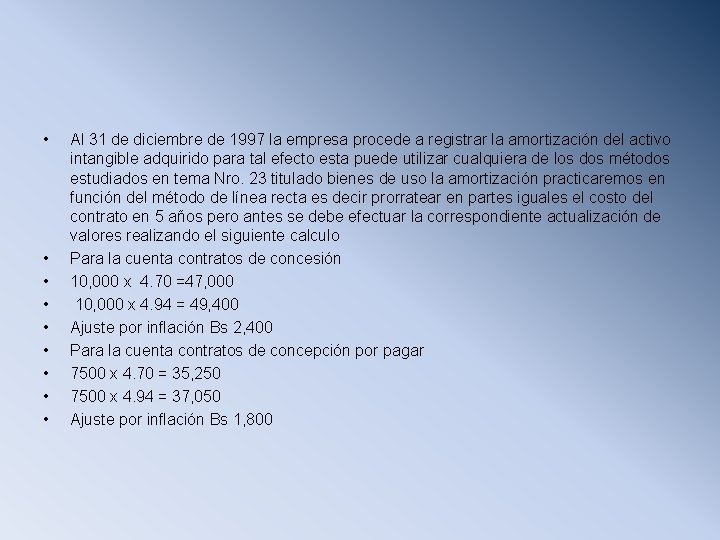 • Al 31 de diciembre de 1997 la empresa procede a registrar la amortización del activo intangible adquirido para tal efecto esta puede utilizar cualquiera de los dos métodos estudiados en tema Nro. 23 titulado bienes de uso la amortización practicaremos en función del método de línea recta es decir prorratear en partes iguales el costo del contrato en 5 años pero antes se debe efectuar la correspondiente actualización de valores realizando el siguiente calculo
• Para la cuenta contratos de concesión
• 10,000 x 4.70 =47,000
• 10,000 x 4.94 = 49,400
• Ajuste por inflación Bs 2,400
• Para la cuenta contratos de concepción por pagar
• 7500 x 4.70 = 35,250
• 7500 x 4.94 = 37,050
• Ajuste por inflación Bs 1,800